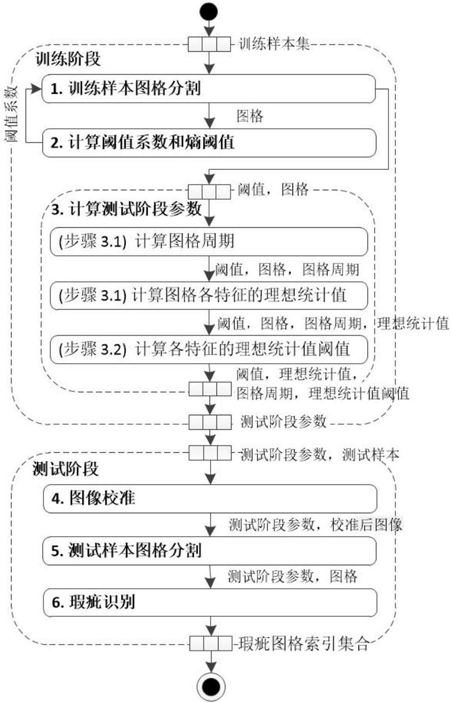 训练样本集

训练阶段

阈值系数

1. 训练样本图格分割

图格

2. 计算阈值系数和熵阈值

阈值，图格

3. 计算测试阶段参数

(步骤 3.1) 计算图格周期

阈值，图格，图格周期

(步骤 3.1) 计算图格各特征的理想统计值

阈值，图格，图格周期，理想统计值

(步骤 3.2) 计算各特征的理想统计值阈值

阈值，理想统计值，图格周期，理想统计值阈值

测试阶段参数

测试阶段参数，测试样本

测试阶段

4. 图像校准

测试阶段参数，校准后图像

5. 测试样本图格分割

测试阶段参数，图格

6. 瑕疵识别

瑕疵图格索引集合